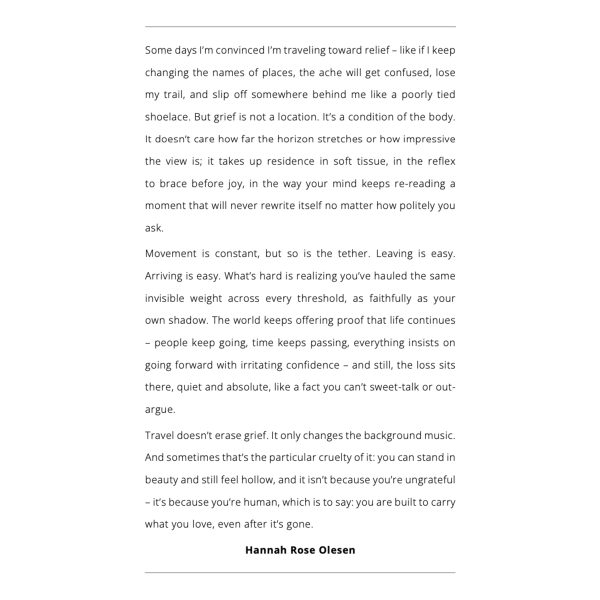 Some days I'm convinced I'm traveling toward relief – like if I keep changing the names of places, the ache will get confused, lose my trail, and slip off somewhere behind me like a poorly tied shoelace. But grief is not a location. It's a condition of the body. It doesn't care how far the horizon stretches or how impressive the view is; it takes up residence in soft tissue, in the reflex to brace before joy, in the way your mind keeps re-reading a moment that will never rewrite itself no matter how politely you ask.

Movement is constant, but so is the tether. Leaving is easy. Arriving is easy. What's hard is realizing you've hauled the same invisible weight across every threshold, as faithfully as your own shadow. The world keeps offering proof that life continues – people keep going, time keeps passing, everything insists on going forward with irritating confidence – and still, the loss sits there, quiet and absolute, like a fact you can't sweet-talk or out-argue.

Travel doesn't erase grief. It only changes the background music. And sometimes that's the particular cruelty of it: you can stand in beauty and still feel hollow, and it isn't because you're ungrateful – it's because you're human, which is to say: you are built to carry what you love, even after it's gone.

Hannah Rose Olesen